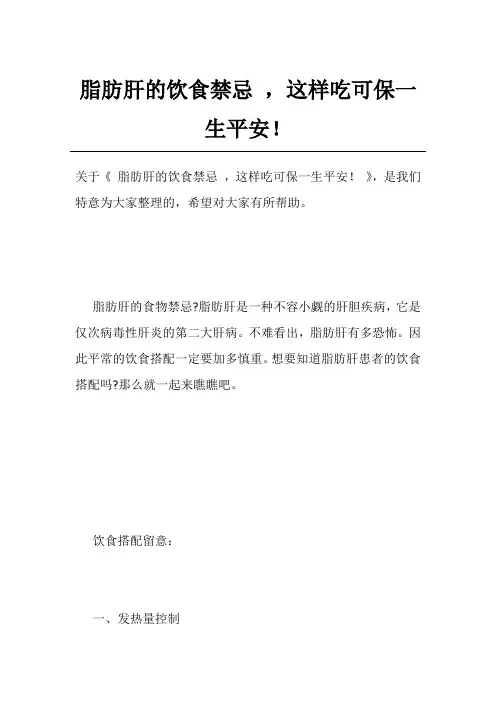 脂肪肝的饮食禁忌 ，这样吃可保一生平安！

关于《 脂肪肝的饮食禁忌 ，这样吃可保一生平安！ 》，是我们特意为大家整理的，希望对大家有所帮助。

脂肪肝的食物禁忌?脂肪肝是一种不容小觑的肝胆疾病，它是仅次病毒性肝炎的第二大肝病。不难看出，脂肪肝有多恐怖。因此平常的饮食搭配一定要加多慎重。想要知道脂肪肝患者的饮食搭配吗?那么就一起来瞧瞧吧。

饮食搭配留意：

一、发热量控制